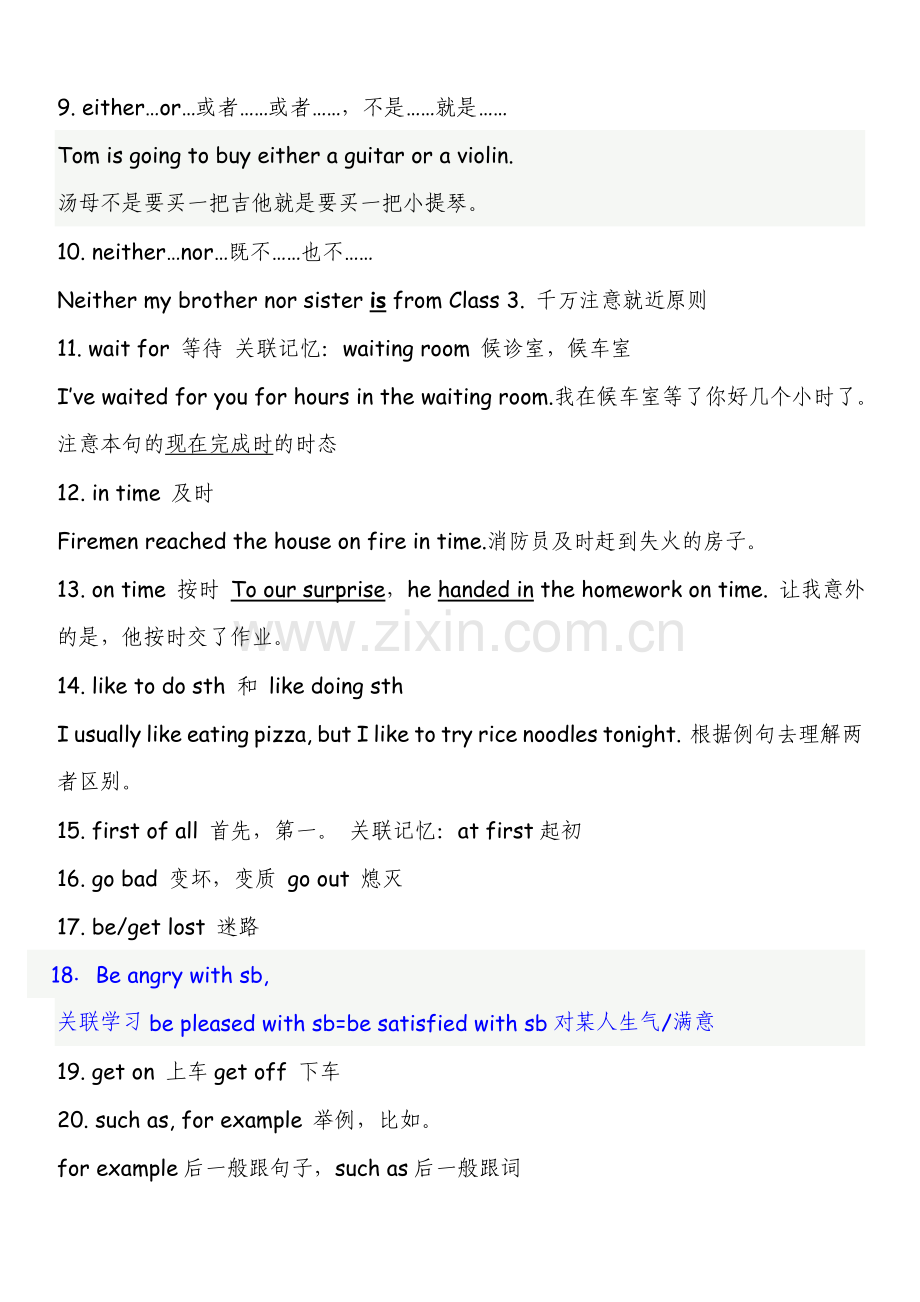 9. either…or…或者……或者……，不是……就是……

Tom is going to buy either a guitar or a violin.

汤母不是要买一把吉他就是要买一把小提琴。

10. neither…nor…既不……也不……

Neither my brother nor sister is from Class 3. 千万注意就近原则

11. wait for 等待 关联记忆：waiting room 候诊室，候车室

I've waited for you for hours in the waiting room.我在候车室等了你好几个小时了。注意本句的现在完成时的时态

12. in time 及时

Firemen reached the house on fire in time.消防员及时赶到失火的房子。

13. on time 按时 To our surprise，he handed in the homework on time. 让我意外的是，他按时交了作业。

www.zixin.com.cn

14. like to do sth 和 like doing sth

I usually like eating pizza, but I like to try rice noodles tonight. 根据例句去理解两者区别。

15. first of all 首先，第一。 关联记忆：at first 起初

16. go bad 变坏，变质 go out 熄灭

17. be/get lost 迷路

18. Be angry with sb,

关联学习 be pleased with sb=be satisfied with sb 对某人生气/满意

19. get on 上车 get off 下车

20. such as, for example 举例，比如。

for example 后一般跟句子，such as 后一般跟词